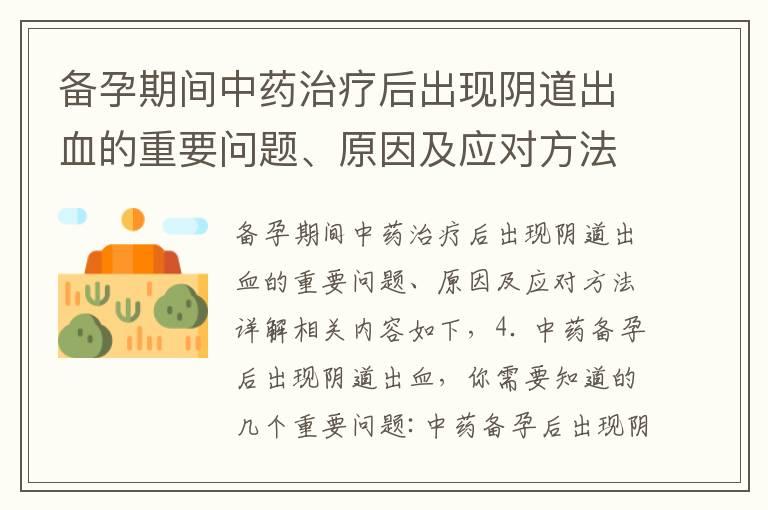 备孕期间中药治疗后出现阴道出血的重要问题、原因及应对方法

备孕期间中药治疗后出现阴道出血的重要问题、原因及应对方法详解相关内容如下，4. 中药备孕后出现阴道出血，你需要知道的几个重要问题：中药备孕后出现阴